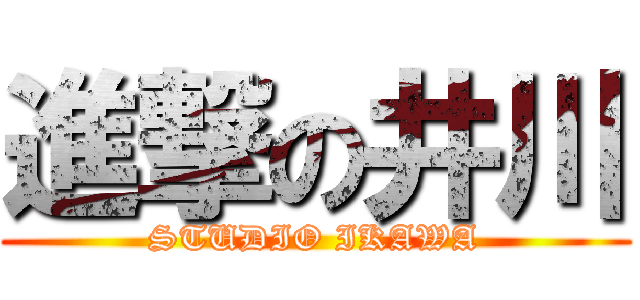 進撃の井川
STUDIO IKAWA